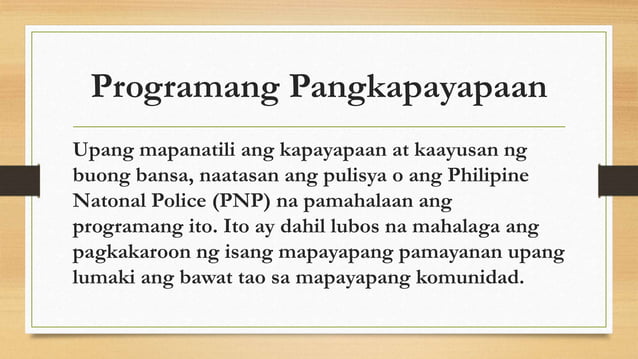 Programang Pangkapayapaan

Upang mapanatili ang kapayapaan at kaayusan ng buong bansa, naatasan ang pulisya o ang Philipine Natonal Police (PNP) na pamahalaan ang programang ito. Ito ay dahil lubos na mahalaga ang pagkakaroon ng isang mapayapang pamayanan upang lumaki ang bawat tao sa mapayapang komunidad.